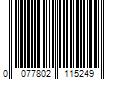 0 077802 115249